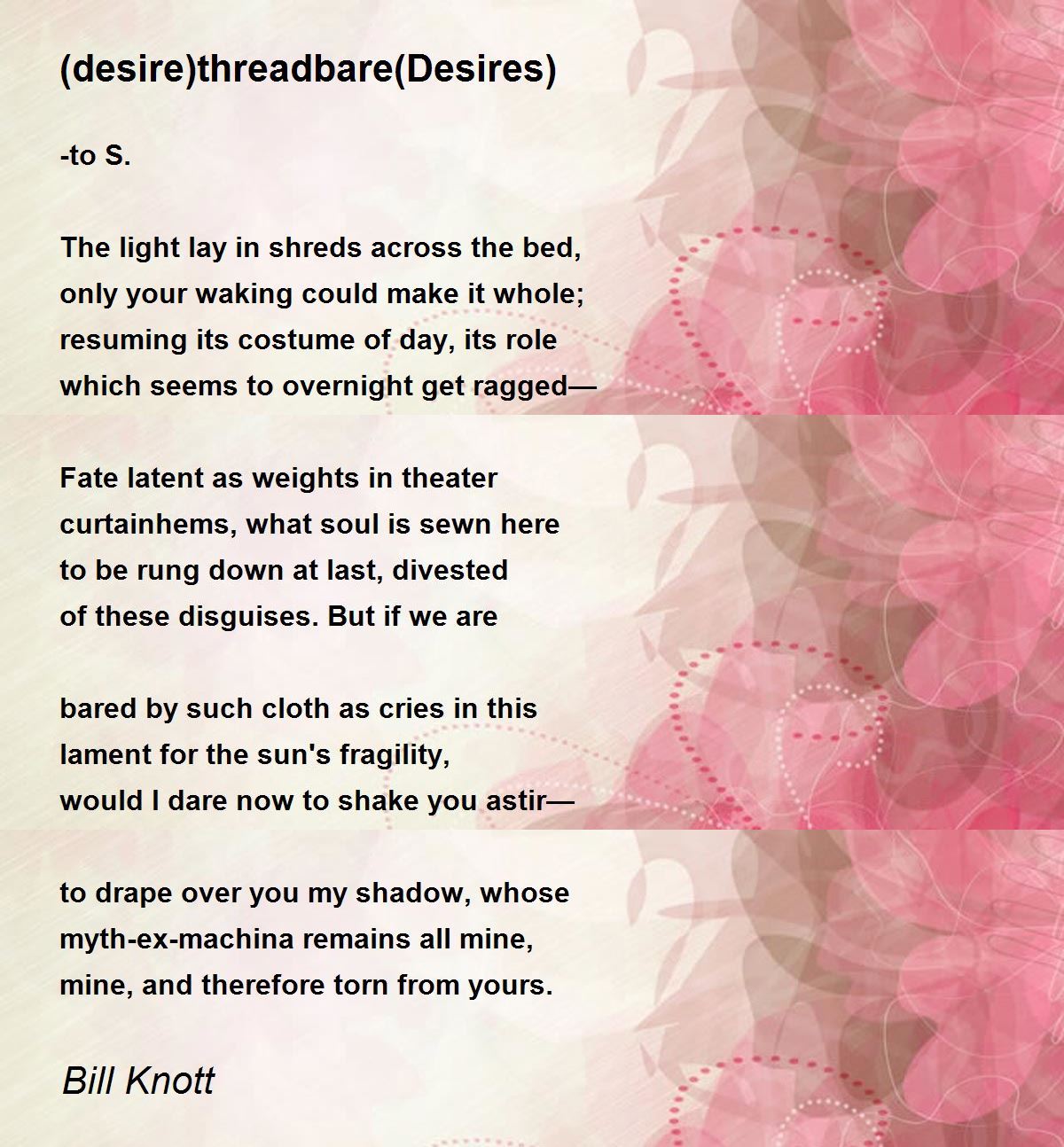 (desire)threadbare(Desires)

-to S.

The light lay in shreds across the bed,
only your waking could make it whole;
resuming its costume of day, its role
which seems to overnight get ragged—

Fate latent as weights in theater
curtainhems, what soul is sewn here
to be rung down at last, divested
of these disguises. But if we are

bared by such cloth as cries in this
lament for the sun's fragility,
would I dare now to shake you astir—

to drape over you my shadow, whose
myth-ex-machina remains all mine,
mine, and therefore torn from yours.

Bill Knott